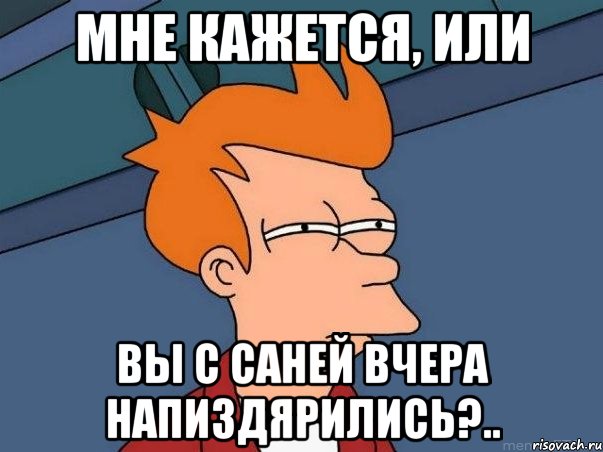 МНЕ КАЖЕТСЯ, ИЛИ

ВЫ С САНЕЙ ВЧЕРА НАПИЗДЯРИЛИСЬ?..

risovach.ru